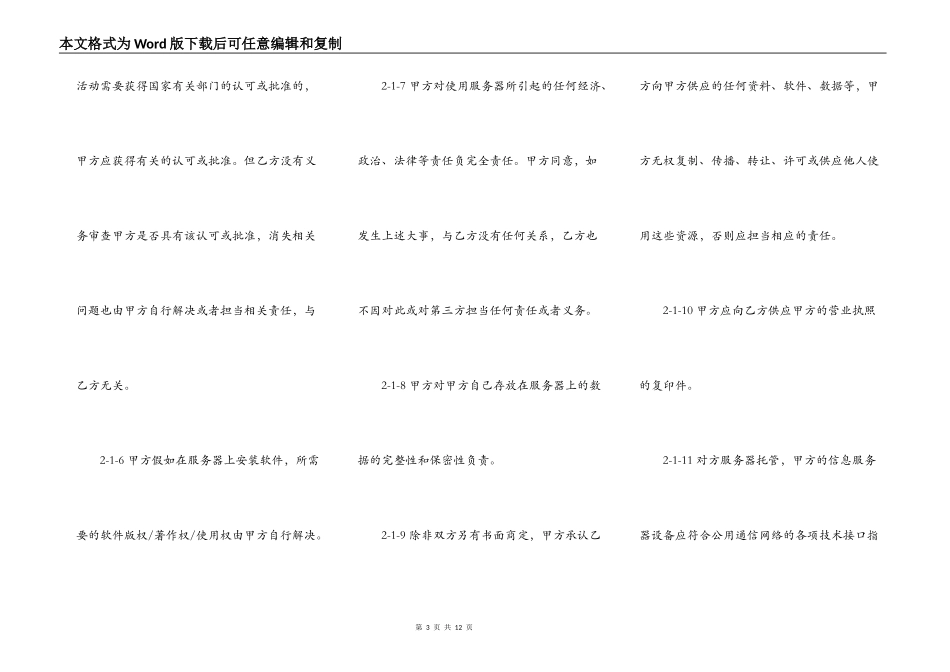 本文格式为Word版下载后可任意编辑和复制

活动需要获得国家有关部门的认可或批准的，甲方应获得有关的认可或批准。但乙方没有义务审查甲方是否具有该认可或批准，消失相关问题也由甲方自行解决或者担当相关责任，与乙方无关。

2-1-6 甲方假如在服务器上安装软件，所需要的软件版权/著作权/使用权由甲方自行解决。

2-1-7 甲方对使用服务器所引起的任何经济、政治、法律等责任负完全责任。甲方同意，如发生上述大事，与乙方没有任何关系，乙方也不因对此或对第三方担当任何责任或者义务。

2-1-8 甲方对甲方自己存放在服务器上的数据的完整性和保密性负责。

2-1-9 除非双方另有书面商定，甲方承认乙方向甲方供应的任何资料、软件、数据等，甲方无权复制、传播、转让、许可或供应他人使用这些资源，否则应担当相应的责任。

2-1-10 甲方应向乙方供应甲方的营业执照的复印件。

2-1-11 对方服务器托管，甲方的信息服务器设备应符合公用通信网络的各项技术接口指

第 3 页 共 12 页